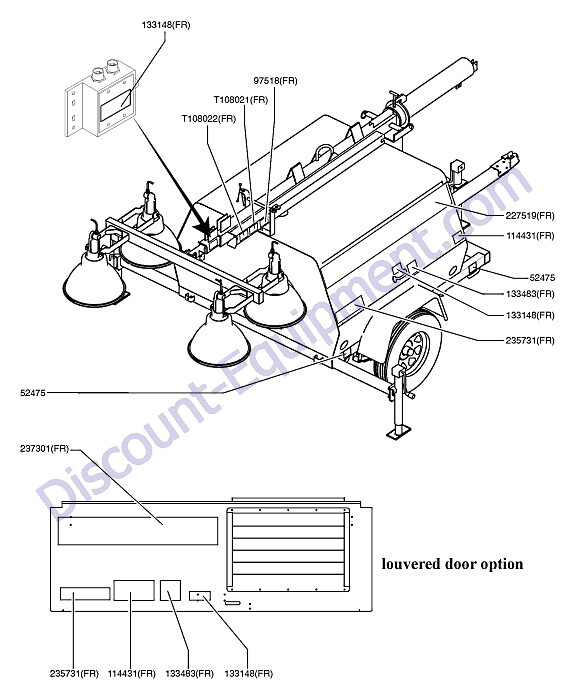 133148(FR)

97518(FR)

T108021(FR)

T108022(FR)

227519(FR)

114431(FR)

52475

133483(FR)

133148(FR)

235731(FR)

52475

Discount-Equipment.com

237301(FR)

louvered door option

235731(FR)

114431(FR)

133483(FR)

133148(FR)